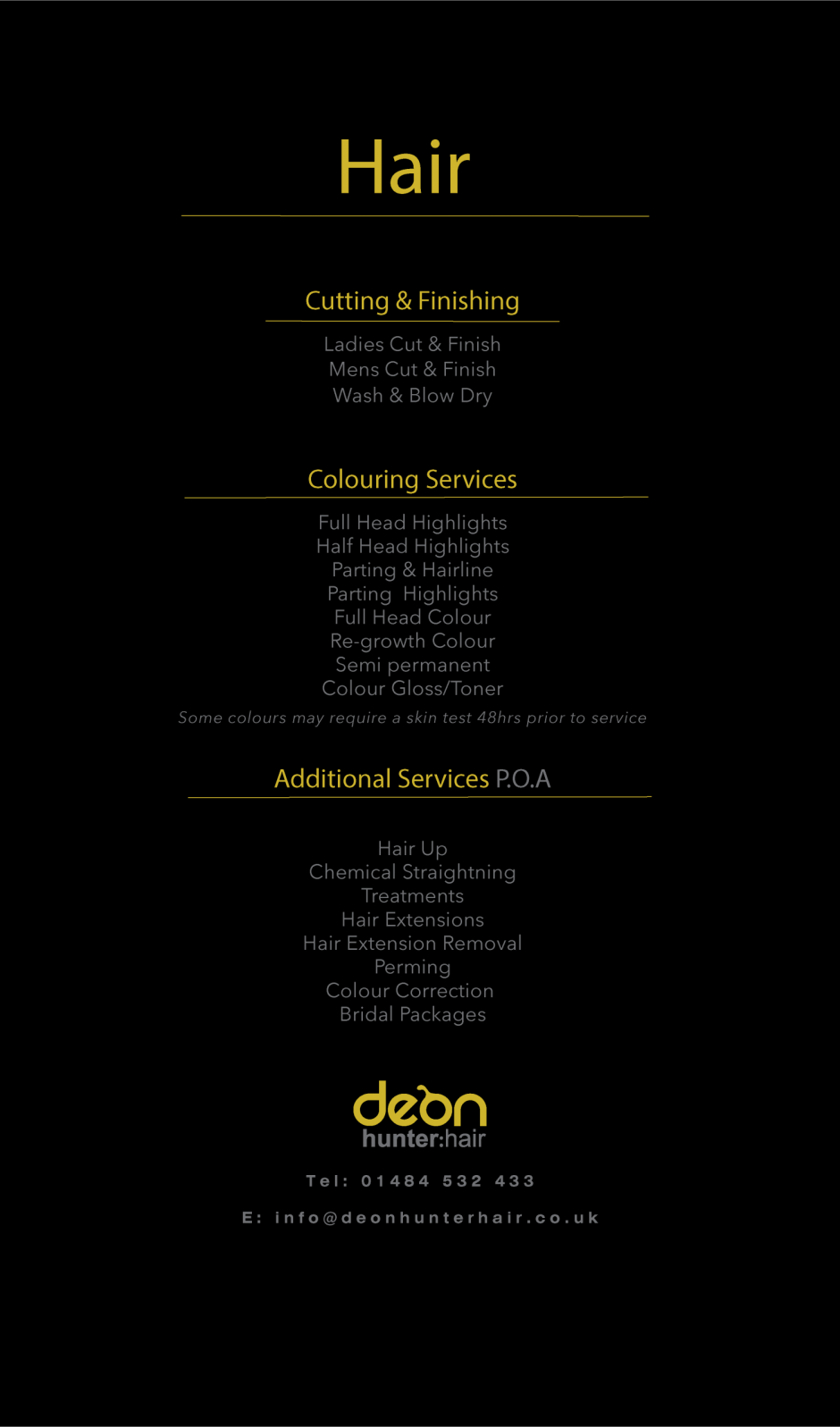 Hair

Cutting & Finishing

Ladies Cut & Finish
Mens Cut & Finish
Wash & Blow Dry

Colouring Services

Full Head Highlights
Half Head Highlights
Parting & Hairline
Parting Highlights
Full Head Colour
Re-growth Colour
Semi permanent
Colour Gloss/Toner

Some colours may require a skin test 48hrs prior to service

Additional Services P.O.A

Hair Up
Chemical Straightning
Treatments
Hair Extensions
Hair Extension Removal
Perming
Colour Correction
Bridal Packages

deon
hunter:hair

Tel: 01484 532 433

E: info@deonhunterhair.co.uk